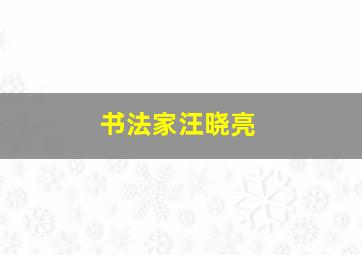 书法家汪晓亮